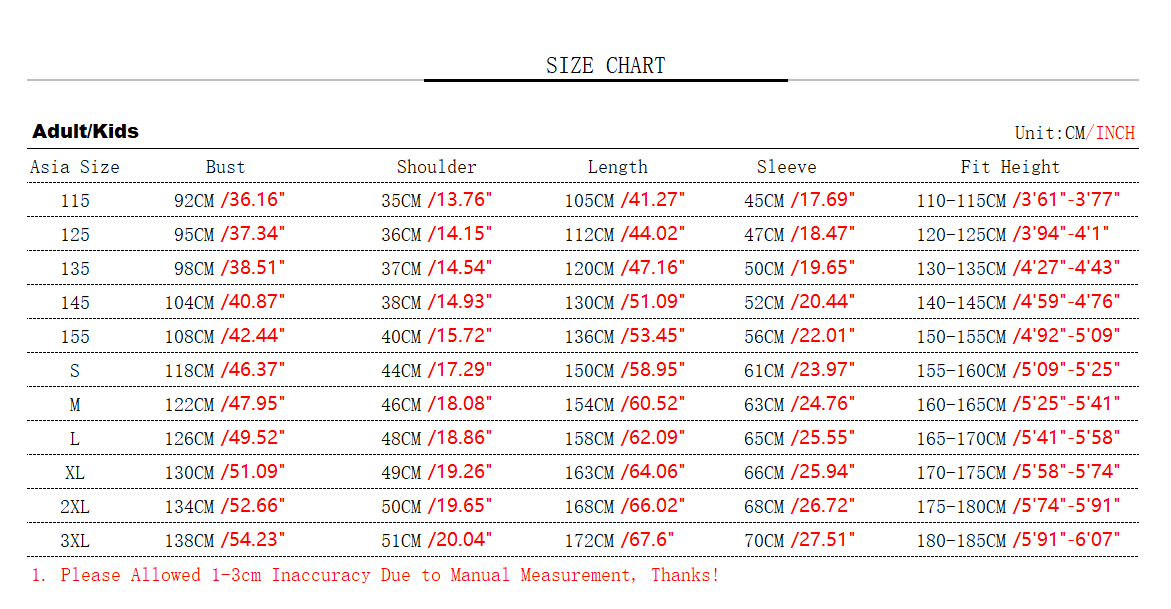 SIZE CHART

Adult/Kids

Unit:CM/INCH

| Asia Size | Bust | Shoulder | Length | Sleeve | Fit Height |
|---|---|---|---|---|---|
| 115 | 92CM /36.16" | 35CM /13.76" | 105CM /41.27" | 45CM /17.69" | 110-115CM /3'61"-3'77" |
| 125 | 95CM /37.34" | 36CM /14.15" | 112CM /44.02" | 47CM /18.47" | 120-125CM /3'94"-4'1" |
| 135 | 98CM /38.51" | 37CM /14.54" | 120CM /47.16" | 50CM /19.65" | 130-135CM /4'27"-4'43" |
| 145 | 104CM /40.87" | 38CM /14.93" | 130CM /51.09" | 52CM /20.44" | 140-145CM /4'59"-4'76" |
| 155 | 108CM /42.44" | 40CM /15.72" | 136CM /53.45" | 56CM /22.01" | 150-155CM /4'92"-5'09" |
| S | 118CM /46.37" | 44CM /17.29" | 150CM /58.95" | 61CM /23.97" | 155-160CM /5'09"-5'25" |
| M | 122CM /47.95" | 46CM /18.08" | 154CM /60.52" | 63CM /24.76" | 160-165CM /5'25"-5'41" |
| L | 126CM /49.52" | 48CM /18.86" | 158CM /62.09" | 65CM /25.55" | 165-170CM /5'41"-5'58" |
| XL | 130CM /51.09" | 49CM /19.26" | 163CM /64.06" | 66CM /25.94" | 170-175CM /5'58"-5'74" |
| 2XL | 134CM /52.66" | 50CM /19.65" | 168CM /66.02" | 68CM /26.72" | 175-180CM /5'74"-5'91" |
| 3XL | 138CM /54.23" | 51CM /20.04" | 172CM /67.6" | 70CM /27.51" | 180-185CM /5'91"-6'07" |

1. Please Allowed 1-3cm Inaccuracy Due to Manual Measurement, Thanks!